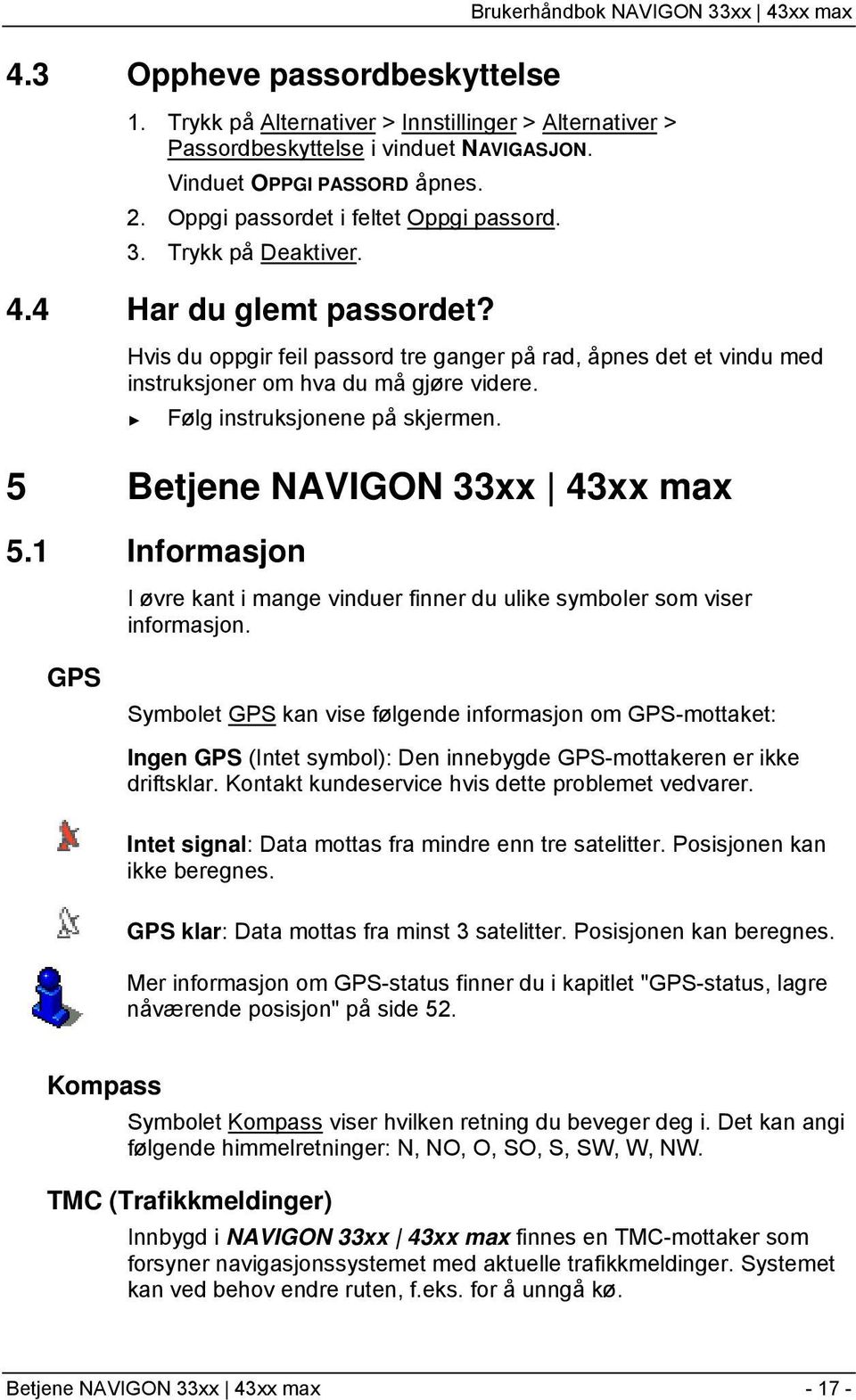 Brukerhåndbok NAVIGON 33xx | 43xx max

4.3 Oppheve passordbeskyttelse

1. Trykk på Alternativer > Innstillinger > Alternativer > Passordbeskyttelse i vinduet NAVIGASJON.

Vinduet OPPGI PASSORD åpnes.

2. Oppgi passordet i feltet Oppgi passord.

3. Trykk på Deaktiver.

4.4 Har du glemt passordet?

Hvis du oppgir feil passord tre ganger på rad, åpnes det et vindu med instruksjoner om hva du må gjøre videre.

► Følg instruksjonene på skjermen.

5 Betjene NAVIGON 33xx | 43xx max

5.1 Informasjon

I øvre kant i mange vinduer finner du ulike symboler som viser informasjon.

GPS

Symbolet GPS kan vise følgende informasjon om GPS-mottaket:

Ingen GPS (Intet symbol): Den innebygde GPS-mottakeren er ikke driftsklar. Kontakt kundeservice hvis dette problemet vedvarer.

Intet signal: Data mottas fra mindre enn tre satelitter. Posisjonen kan ikke beregnes.

GPS klar: Data mottas fra minst 3 satelitter. Posisjonen kan beregnes.

Mer informasjon om GPS-status finner du i kapitlet "GPS-status, lagre nåværende posisjon" på side 52.

Kompass

Symbolet Kompass viser hvilken retning du beveger deg i. Det kan angi følgende himmelretninger: N, NO, O, SO, S, SW, W, NW.

TMC (Trafikkmeldinger)

Innbygd i NAVIGON 33xx | 43xx max finnes en TMC-mottaker som forsyner navigasjonssystemet med aktuelle trafikkmeldinger. Systemet kan ved behov endre ruten, f.eks. for å unngå kø.

Betjene NAVIGON 33xx | 43xx max

- 17 -